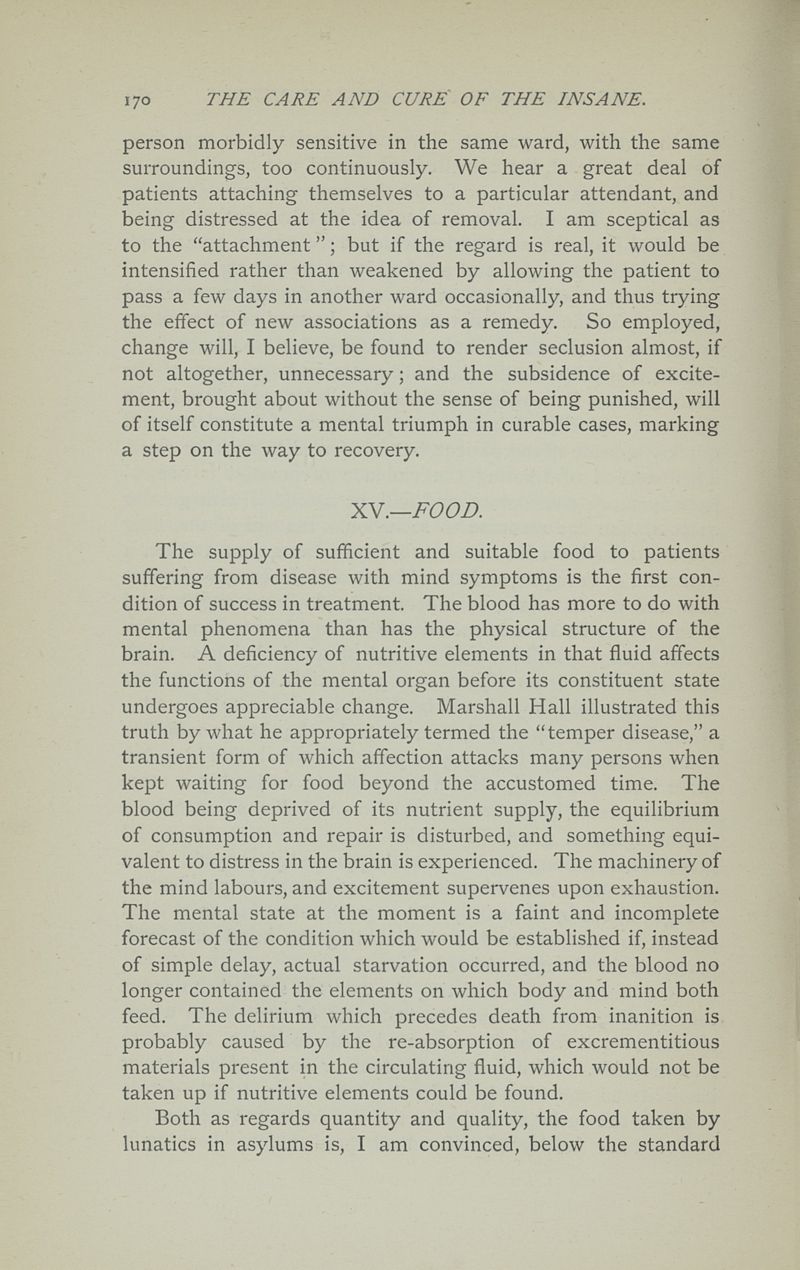 170 THE CARE AND CURE OF THE INSANE.

person morbidly sensitive in the same ward, with the same surroundings, too continuously. We hear a great deal of patients attaching themselves to a particular attendant, and being distressed at the idea of removal. I am sceptical as to the "attachment"; but if the regard is real, it would be intensified rather than weakened by allowing the patient to pass a few days in another ward occasionally, and thus trying the effect of new associations as a remedy. So employed, change will, I believe, be found to render seclusion almost, if not altogether, unnecessary; and the subsidence of excitement, brought about without the sense of being punished, will of itself constitute a mental triumph in curable cases, marking a step on the way to recovery.

XV.—FOOD.

The supply of sufficient and suitable food to patients suffering from disease with mind symptoms is the first condition of success in treatment. The blood has more to do with mental phenomena than has the physical structure of the brain. A deficiency of nutritive elements in that fluid affects the functions of the mental organ before its constituent state undergoes appreciable change. Marshall Hall illustrated this truth by what he appropriately termed the "temper disease," a transient form of which affection attacks many persons when kept waiting for food beyond the accustomed time. The blood being deprived of its nutrient supply, the equilibrium of consumption and repair is disturbed, and something equivalent to distress in the brain is experienced. The machinery of the mind labours, and excitement supervenes upon exhaustion. The mental state at the moment is a faint and incomplete forecast of the condition which would be established if, instead of simple delay, actual starvation occurred, and the blood no longer contained the elements on which body and mind both feed. The delirium which precedes death from inanition is probably caused by the re-absorption of excrementitious materials present in the circulating fluid, which would not be taken up if nutritive elements could be found.

Both as regards quantity and quality, the food taken by lunatics in asylums is, I am convinced, below the standard